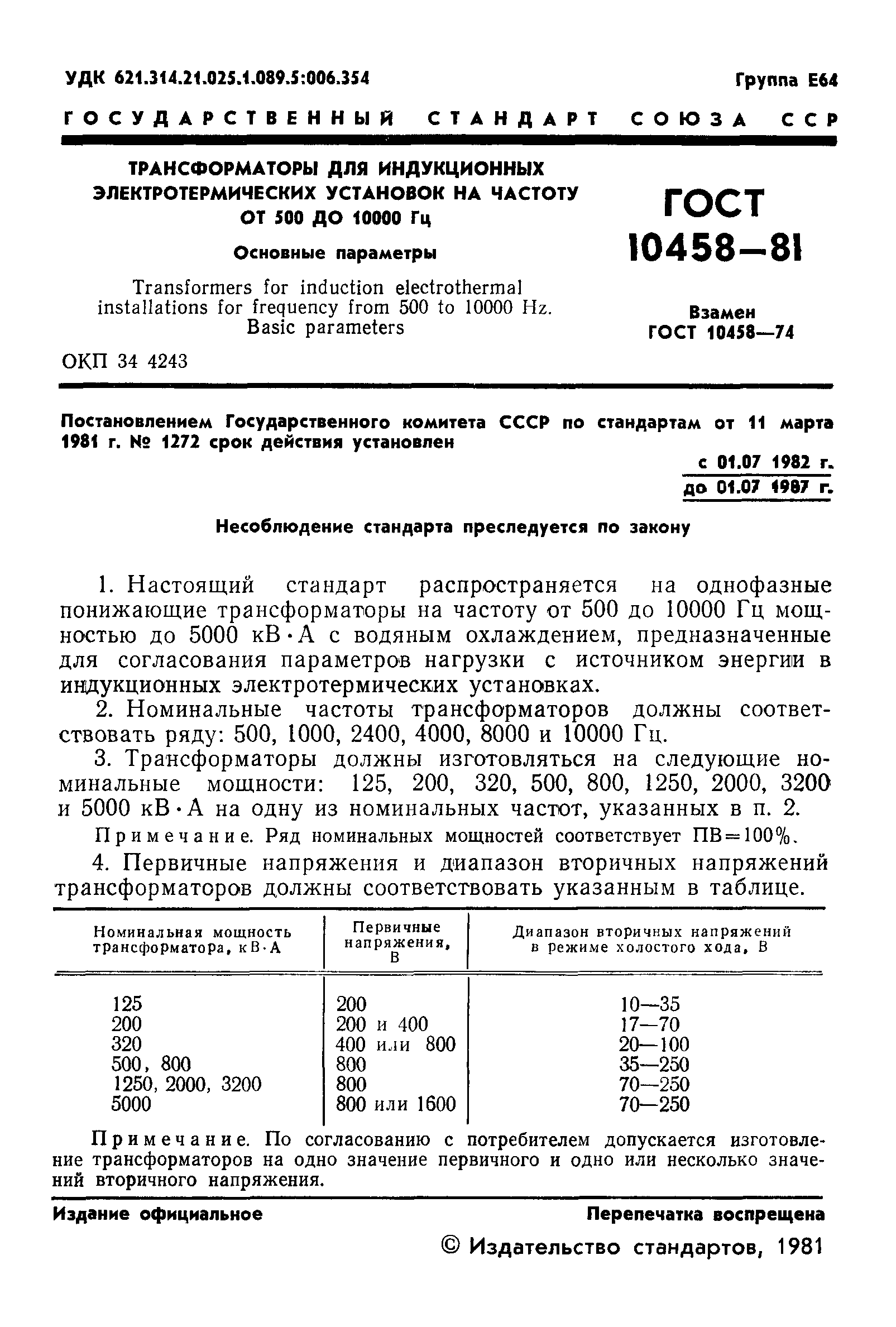 УДК 621.314.21.025.1.089.5:006.354

Группа Е64

ГОСУДАРСТВЕННЫЙ СТАНДАРТ СОЮЗА ССР

ТРАНСФОРМАТОРЫ ДЛЯ ИНДУКЦИОННЫХ ЭЛЕКТРОТЕРМИЧЕСКИХ УСТАНОВОК НА ЧАСТОТУ ОТ 500 ДО 10000 Гц

Основные параметры

Transformers for induction electrothermal installations for frequency from 500 to 10000 Hz. Basic parameters

ОКП 34 4243

ГОСТ 10458—81

Взамен ГОСТ 10458—74

Постановлением Государственного комитета СССР по стандартам от 11 марта 1981 г. № 1272 срок действия установлен

с 01.07 1982 г.
до 01.07 1987 г.

Несоблюдение стандарта преследуется по закону

1. Настоящий стандарт распространяется на однофазные понижающие трансформаторы на частоту от 500 до 10000 Гц мощностью до 5000 кВ·А с водяным охлаждением, предназначенные для согласования параметров нагрузки с источником энергии в индукционных электротермических установках.

2. Номинальные частоты трансформаторов должны соответствовать ряду: 500, 1000, 2400, 4000, 8000 и 10000 Гц.

3. Трансформаторы должны изготовляться на следующие номинальные мощности: 125, 200, 320, 500, 800, 1250, 2000, 3200 и 5000 кВ·А на одну из номинальных частот, указанных в п. 2.

Примечание. Ряд номинальных мощностей соответствует ПВ=100%.

4. Первичные напряжения и диапазон вторичных напряжений трансформаторов должны соответствовать указанным в таблице.

| Номинальная мощность трансформатора, кВ·А | Первичные напряжения, В | Диапазон вторичных напряжений в режиме холостого хода, В |
|---|---|---|
| 125 | 200 | 10—35 |
| 200 | 200 и 400 | 17—70 |
| 320 | 400 или 800 | 20—100 |
| 500, 800 | 800 | 35—250 |
| 1250, 2000, 3200 | 800 | 70—250 |
| 5000 | 800 или 1600 | 70—250 |

Примечание. По согласованию с потребителем допускается изготовление трансформаторов на одно значение первичного и одно или несколько значений вторичного напряжения.

Издание официальное

Перепечатка воспрещена

© Издательство стандартов, 1981